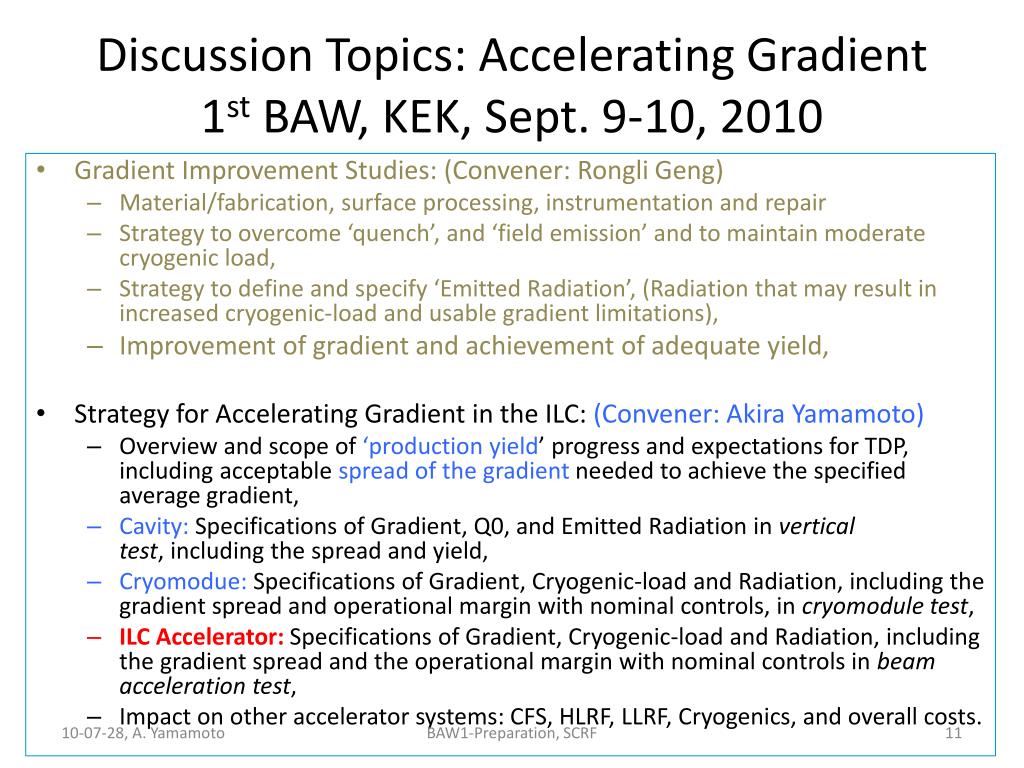 Discussion Topics: Accelerating Gradient
1$^{st}$ BAW, KEK, Sept. 9-10, 2010

• Gradient Improvement Studies: (Convener: Rongli Geng)
– Material/fabrication, surface processing, instrumentation and repair
– Strategy to overcome ‘quench’, and ‘field emission’ and to maintain moderate cryogenic load,
– Strategy to define and specify ‘Emitted Radiation’, (Radiation that may result in increased cryogenic-load and usable gradient limitations),
– Improvement of gradient and achievement of adequate yield,

• Strategy for Accelerating Gradient in the ILC: (Convener: Akira Yamamoto)
– Overview and scope of ‘production yield’ progress and expectations for TDP, including acceptable spread of the gradient needed to achieve the specified average gradient,
– Cavity: Specifications of Gradient, Q0, and Emitted Radiation in vertical test, including the spread and yield,
– Cryomodue: Specifications of Gradient, Cryogenic-load and Radiation, including the gradient spread and operational margin with nominal controls, in cryomodule test,
– ILC Accelerator: Specifications of Gradient, Cryogenic-load and Radiation, including the gradient spread and the operational margin with nominal controls in beam acceleration test,
– Impact on other accelerator systems: CFS, HLRF, LLRF, Cryogenics, and overall costs.

10-07-28, A. Yamamoto
BAW1-Preparation, SCRF
11